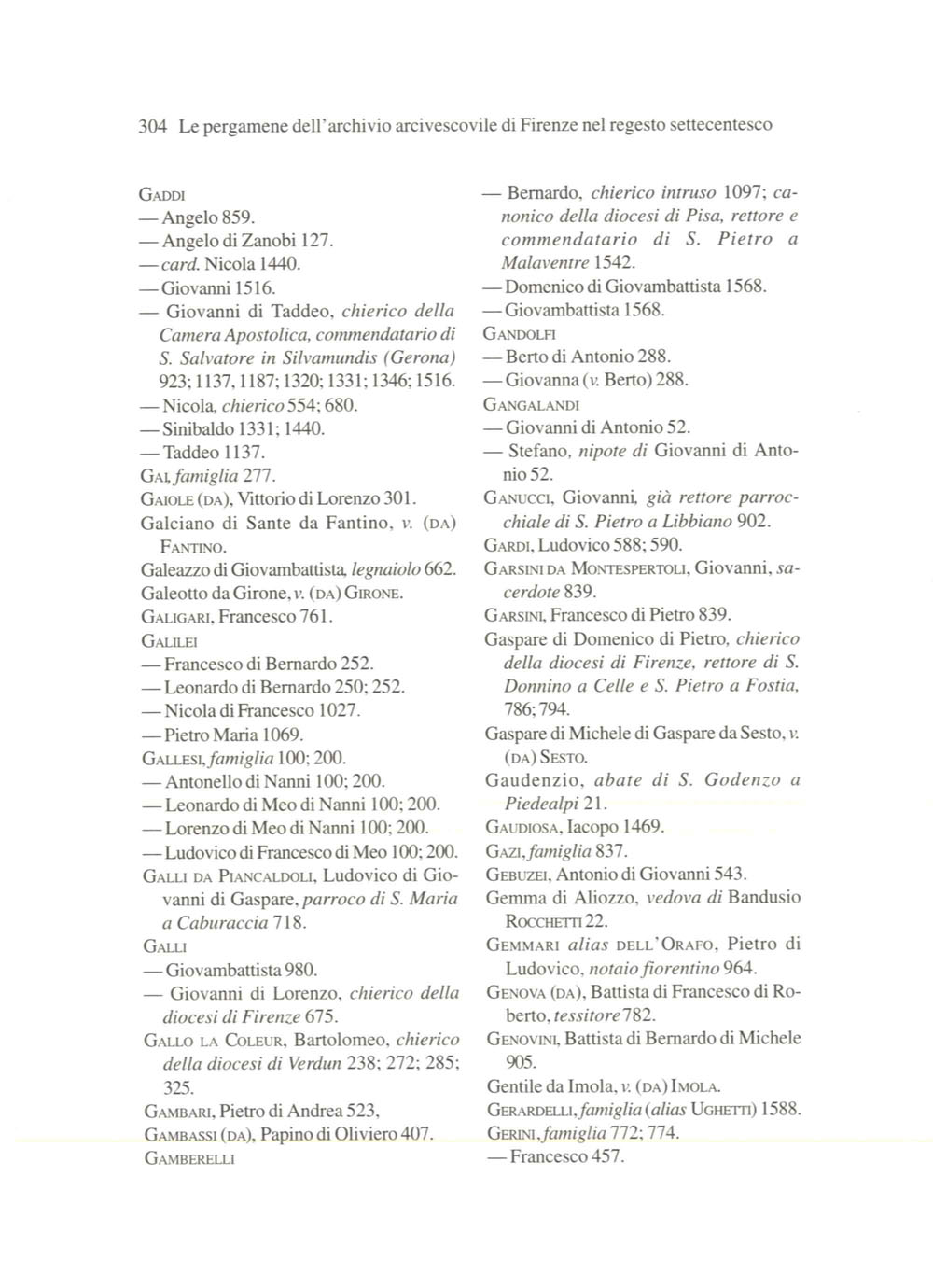 304 Le pergamene dell'archivio arcivescovile di Firenze nel regesto settecentesco

GADDI
— Angelo 859.
— Angelo di Zanobi 127.
— card. Nicola 1440.
— Giovanni 1516.
— Giovanni di Taddeo, chierico della Camera Apostolica, commendatario di S. Salvatore in Silvamundis (Gerona) 923; 1137, 1187; 1320; 1331; 1346; 1516.
— Nicola, chierico 554; 680.
— Sinibaldo 1331; 1440.
— Taddeo 1137.
GAI, famiglia 277.
GAIOLE (DA), Vittorio di Lorenzo 301.
Galciano di Sante da Fantino, v. (DA) FANTINO.
Galeazzo di Giovambattista, legnaiolo 662.
Galeotto da Girone, v. (DA) GIRONE.
GALIGARI, Francesco 761.
GALILEI
— Francesco di Bernardo 252.
— Leonardo di Bernardo 250; 252.
— Nicola di Francesco 1027.
— Pietro Maria 1069.
GALLESI, famiglia 100; 200.
— Antonello di Nanni 100; 200.
— Leonardo di Meo di Nanni 100; 200.
— Lorenzo di Meo di Nanni 100; 200.
— Ludovico di Francesco di Meo 100; 200.
GALLI DA PIANCALDOLI, Ludovico di Giovanni di Gaspare, parroco di S. Maria a Caburaccia 718.
GALLI
— Giovambattista 980.
— Giovanni di Lorenzo, chierico della diocesi di Firenze 675.
GALLO LA COLEUR, Bartolomeo, chierico della diocesi di Verdun 238; 272; 285; 325.
GAMBARI, Pietro di Andrea 523,
GAMBASSI (DA), Papino di Oliviero 407.
GAMBERELLI

— Bernardo, chierico intruso 1097; canonico della diocesi di Pisa, rettore e commendatario di S. Pietro a Malaventre 1542.
— Domenico di Giovambattista 1568.
— Giovambattista 1568.
GANDOLFI
— Berto di Antonio 288.
— Giovanna (v. Berto) 288.
GANGALANDI
— Giovanni di Antonio 52.
— Stefano, nipote di Giovanni di Antonio 52.
GANUCCI, Giovanni, già rettore parrocchiale di S. Pietro a Libbiano 902.
GARDI, Ludovico 588; 590.
GARSINI DA MONTESPERTOLI, Giovanni, sacerdote 839.
GARSINI, Francesco di Pietro 839.
Gaspare di Domenico di Pietro, chierico della diocesi di Firenze, rettore di S. Donnino a Celle e S. Pietro a Fostia, 786; 794.
Gaspare di Michele di Gaspare da Sesto, v. (DA) SESTO.
Gaudenzio, abate di S. Godenzo a Piedealpi 21.
GAUDIOSA, Iacopo 1469.
GAZI, famiglia 837.
GEBUZEI, Antonio di Giovanni 543.
Gemma di Aliozzo, vedova di Bandusio ROCCHETTI 22.
GEMMARI alias DELL'ORAFO, Pietro di Ludovico, notaio fiorentino 964.
GENOVA (DA), Battista di Francesco di Roberto, tessitore 782.
GENOVINI, Battista di Bernardo di Michele 905.
Gentile da Imola, v. (DA) IMOLA.
GERARDELLI, famiglia (alias UGHETTI) 1588.
GERINI, famiglia 772; 774.
— Francesco 457.